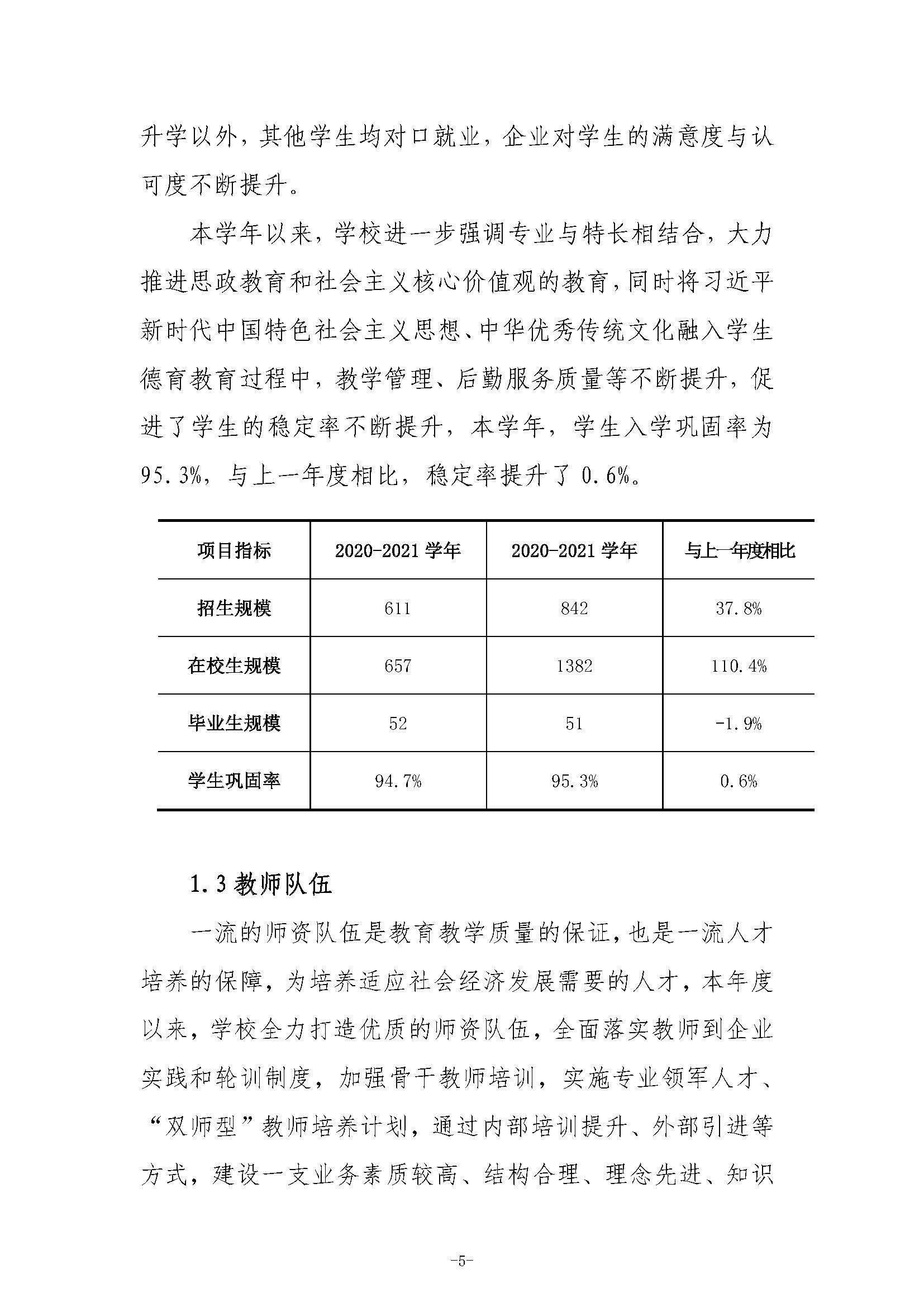 升学以外，其他学生均对口就业，企业对学生的满意度与认可度不断提升。

本学年以来，学校进一步强调专业与特长相结合，大力推进思政教育和社会主义核心价值观的教育，同时将习近平新时代中国特色社会主义思想、中华优秀传统文化融入学生德育教育过程中，教学管理、后勤服务质量等不断提升，促进了学生的稳定率不断提升，本学年，学生入学巩固率为95.3%，与上一年度相比，稳定率提升了0.6%。

| 项目指标 | 2020-2021学年 | 2020-2021学年 | 与上一年度相比 |
|---|---|---|---|
| 招生规模 | 611 | 842 | 37.8% |
| 在校生规模 | 657 | 1382 | 110.4% |
| 毕业生规模 | 52 | 51 | -1.9% |
| 学生巩固率 | 94.7% | 95.3% | 0.6% |

1.3教师队伍

一流的师资队伍是教育教学质量的保证，也是一流人才培养的保障，为培养适应社会经济发展需要的人才，本年度以来，学校全力打造优质的师资队伍，全面落实教师到企业实践和轮训制度，加强骨干教师培训，实施专业领军人才、“双师型”教师培养计划，通过内部培训提升、外部引进等方式，建设一支业务素质较高、结构合理、理念先进、知识

-5-